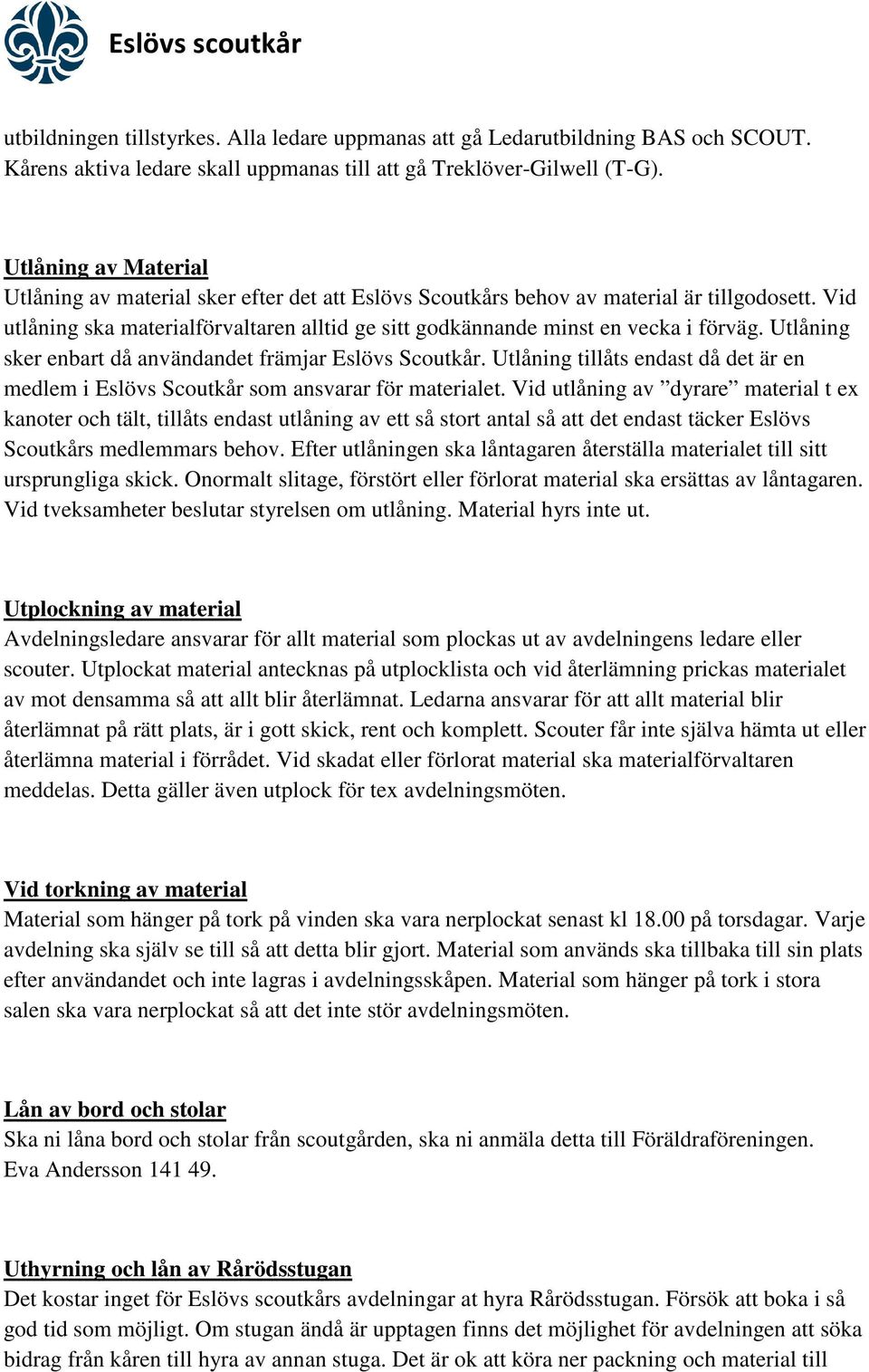 Eslövs scoutkår

utbildningen tillstyrkes. Alla ledare uppmanas att gå Ledarutbildning BAS och SCOUT. Kårens aktiva ledare skall uppmanas till att gå Treklöver-Gilwell (T-G).

Utlåning av Material
Utlåning av material sker efter det att Eslövs Scoutkårs behov av material är tillgodosett. Vid utlåning ska materialförvaltaren alltid ge sitt godkännande minst en vecka i förväg. Utlåning sker enbart då användandet främjar Eslövs Scoutkår. Utlåning tillåts endast då det är en medlem i Eslövs Scoutkår som ansvarar för materialet. Vid utlåning av ”dyrare” material t ex kanoter och tält, tillåts endast utlåning av ett så stort antal så att det endast täcker Eslövs Scoutkårs medlemmars behov. Efter utlåningen ska låntagaren återställa materialet till sitt ursprungliga skick. Onormalt slitage, förstört eller förlorat material ska ersättas av låntagaren. Vid tveksamheter beslutar styrelsen om utlåning. Material hyrs inte ut.

Utplockning av material
Avdelningsledare ansvarar för allt material som plockas ut av avdelningens ledare eller scouter. Utplockat material antecknas på utplocklista och vid återlämning prickas materialet av mot densamma så att allt blir återlämnat. Ledarna ansvarar för att allt material blir återlämnat på rätt plats, är i gott skick, rent och komplett. Scouter får inte själva hämta ut eller återlämna material i förrådet. Vid skadat eller förlorat material ska materialförvaltaren meddelas. Detta gäller även utplock för tex avdelningsmöten.

Vid torkning av material
Material som hänger på tork på vinden ska vara nerplockat senast kl 18.00 på torsdagar. Varje avdelning ska själv se till så att detta blir gjort. Material som används ska tillbaka till sin plats efter användandet och inte lagras i avdelningsskåpen. Material som hänger på tork i stora salen ska vara nerplockat så att det inte stör avdelningsmöten.

Lån av bord och stolar
Ska ni låna bord och stolar från scoutgården, ska ni anmäla detta till Föräldraföreningen.
Eva Andersson 141 49.

Uthyrning och lån av Rårödsstugan
Det kostar inget för Eslövs scoutkårs avdelningar at hyra Rårödsstugan. Försök att boka i så god tid som möjligt. Om stugan ändå är upptagen finns det möjlighet för avdelningen att söka bidrag från kåren till hyra av annan stuga. Det är ok att köra ner packning och material till